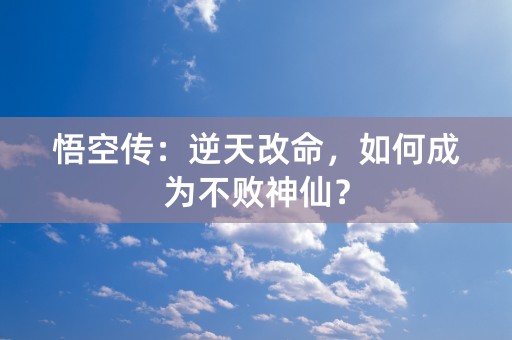 悟空传：逆天改命，如何成为不败神仙？